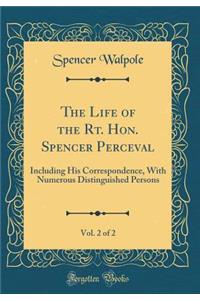 Spencer Walpole

The Life of the Rt. Hon. Spencer Perceval

Including His Correspondence, With Numerous Distinguished Persons

Vol. 2 of 2

Forgotten Books